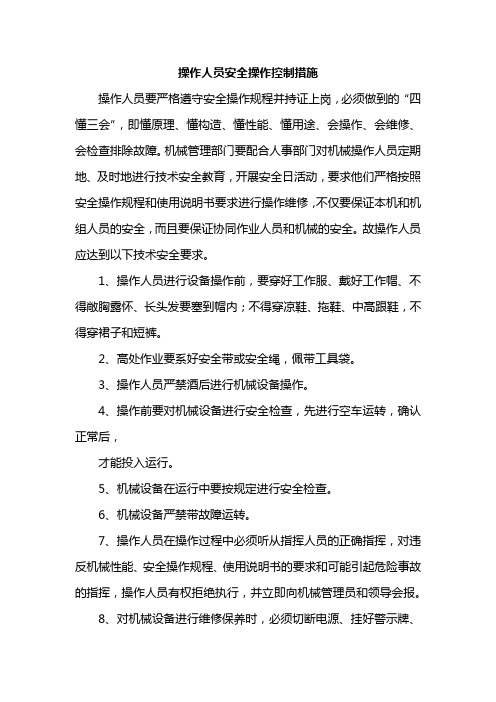 操作人员安全操作控制措施

操作人员要严格遵守安全操作规程并持证上岗，必须做到的“四懂三会”，即懂原理、懂构造、懂性能、懂用途、会操作、会维修、会检查排除故障。机械管理部门要配合人事部门对机械操作人员定期地、及时地进行技术安全教育，开展安全日活动，要求他们严格按照安全操作规程和使用说明书要求进行操作维修，不仅要保证本机和机组人员的安全，而且要保证协同作业人员和机械的安全。故操作人员应达到以下技术安全要求。

1、操作人员进行设备操作前，要穿好工作服、戴好工作帽、不得敞胸露怀、长头发要塞到帽内；不得穿凉鞋、拖鞋、中高跟鞋，不得穿裙子和短裤。

2、高处作业要系好安全带或安全绳，佩带工具袋。

3、操作人员严禁酒后进行机械设备操作。

4、操作前要对机械设备进行安全检查，先进行空车运转，确认正常后，

才能投入运行。

5、机械设备在运行中要按规定进行安全检查。

6、机械设备严禁带故障运转。

7、操作人员在操作过程中必须听从指挥人员的正确指挥，对违反机械性能、安全操作规程、使用说明书的要求和可能引起危险事故的指挥，操作人员有权拒绝执行，并立即向机械管理员和领导会报。

8、对机械设备进行维修保养时，必须切断电源、挂好警示牌、